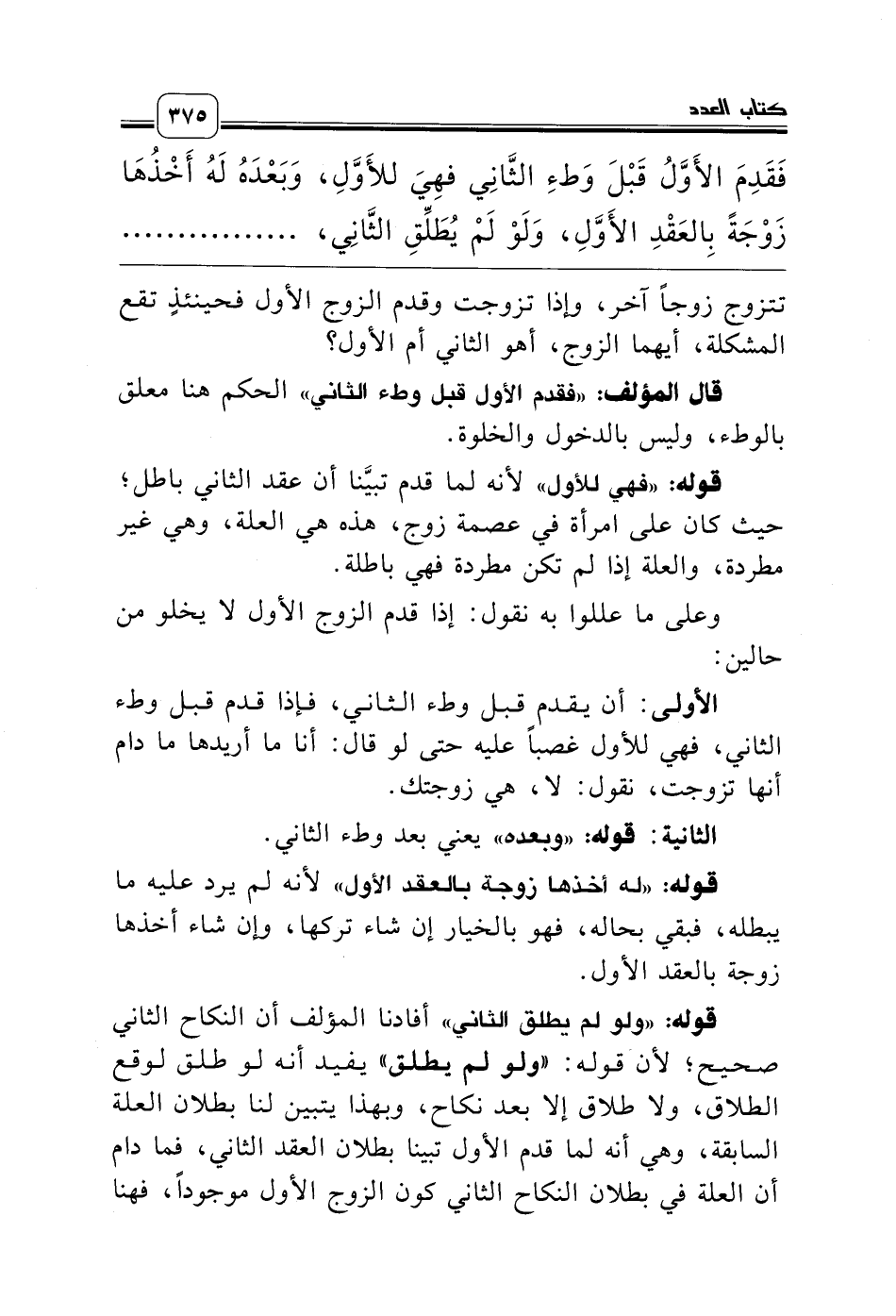 كتاب العدد ٣٧٥

فَقَدِمَ الأَوَّلُ قَبْلَ وَطءِ الثَّانِي فَهِيَ للأَوَّلِ، وَبَعْدَهُ لَهُ أَخْذُهَا زَوْجَةً بِالعَقْدِ الأَوَّلِ، وَلَوْ لَمْ يُطَلِّقِ الثَّانِي، ...............

تتزوج زوجاً آخر، وإذا تزوجت وقدم الزوج الأول فحينئذٍ تقع المشكلة، أيهما الزوج، أهو الثاني أم الأول؟

قال المؤلف: «فقدم الأول قبل وطء الثاني» الحكم هنا معلق بالوطء، وليس بالدخول والخلوة.

قوله: «فهي للأول» لأنه لما قدم تبيَّنا أن عقد الثاني باطل؛ حيث كان على امرأة في عصمة زوج، هذه هي العلة، وهي غير مطردة، والعلة إذا لم تكن مطردة فهي باطلة.

وعلى ما عللوا به نقول: إذا قدم الزوج الأول لا يخلو من حالين:

الأولى: أن يقدم قبل وطء الثاني، فإذا قدم قبل وطء الثاني، فهي للأول غصباً عليه حتى لو قال: أنا ما أريدها ما دام أنها تزوجت، نقول: لا، هي زوجتك.

الثانية: قوله: «وبعده» يعني بعد وطء الثاني.

قوله: «له أخذها زوجة بالعقد الأول» لأنه لم يرد عليه ما يبطله، فبقي بحاله، فهو بالخيار إن شاء تركها، وإن شاء أخذها زوجة بالعقد الأول.

قوله: «ولو لم يطلق الثاني» أفادنا المؤلف أن النكاح الثاني صحيح؛ لأن قوله: «ولو لم يطلق» يفيد أنه لو طلق لوقع الطلاق، ولا طلاق إلا بعد نكاح، وبهذا يتبين لنا بطلان العلة السابقة، وهي أنه لما قدم الأول تبينا بطلان العقد الثاني، فما دام أن العلة في بطلان النكاح الثاني كون الزوج الأول موجوداً، فهنا